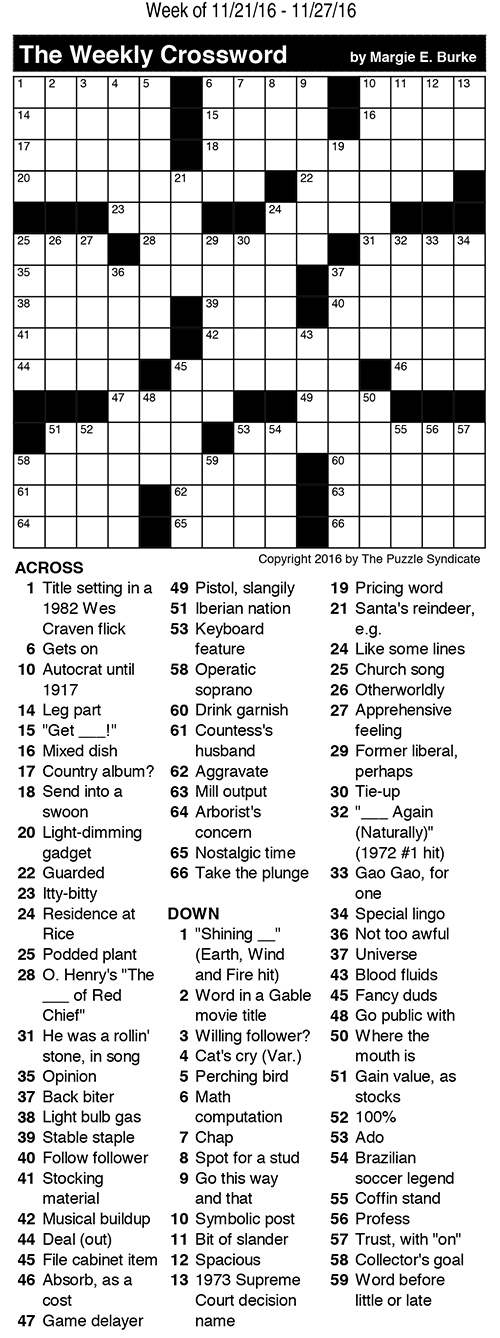 Week of 11/21/16 - 11/27/16

The Weekly Crossword

by Margie E. Burke

1 2 3 4 5 6 7 8 9 10 11 12 13 14 15 16 17 18 19 20 21 22 23 24 25 26 27 28 29 30 31 32 33 34 35 36 37 38 39 40 41 42 43 44 45 46 47 48 49 50 51 52 53 54 55 56 57 58 59 60 61 62 63 64 65 66

Copyright 2016 by The Puzzle Syndicate

ACROSS
1 Title setting in a 1982 Wes Craven flick
6 Gets on
10 Autocrat until 1917
14 Leg part
15 "Get ___!"
16 Mixed dish
17 Country album?
18 Send into a swoon
20 Light-dimming gadget
22 Guarded
23 Itty-bitty
24 Residence at Rice
25 Podded plant
28 O. Henry's "The ___ of Red Chief"
31 He was a rollin' stone, in song
35 Opinion
37 Back biter
38 Light bulb gas
39 Stable staple
40 Follow follower
41 Stocking material
42 Musical buildup
44 Deal (out)
45 File cabinet item
46 Absorb, as a cost
47 Game delayer
49 Pistol, slangily
51 Iberian nation
53 Keyboard feature
58 Operatic soprano
60 Drink garnish
61 Countess's husband
62 Aggravate
63 Mill output
64 Arborist's concern
65 Nostalgic time
66 Take the plunge

DOWN
1 "Shining __" (Earth, Wind and Fire hit)
2 Word in a Gable movie title
3 Willing follower?
4 Cat's cry (Var.)
5 Perching bird
6 Math computation
7 Chap
8 Spot for a stud
9 Go this way and that
10 Symbolic post
11 Bit of slander
12 Spacious
13 1973 Supreme Court decision name
19 Pricing word
21 Santa's reindeer, e.g.
24 Like some lines
25 Church song
26 Otherworldly
27 Apprehensive feeling
29 Former liberal, perhaps
30 Tie-up
32 "___ Again (Naturally)" (1972 #1 hit)
33 Gao Gao, for one
34 Special lingo
36 Not too awful
37 Universe
43 Blood fluids
45 Fancy duds
48 Go public with
50 Where the mouth is
51 Gain value, as stocks
52 100%
53 Ado
54 Brazilian soccer legend
55 Coffin stand
56 Profess
57 Trust, with "on"
58 Collector's goal
59 Word before little or late